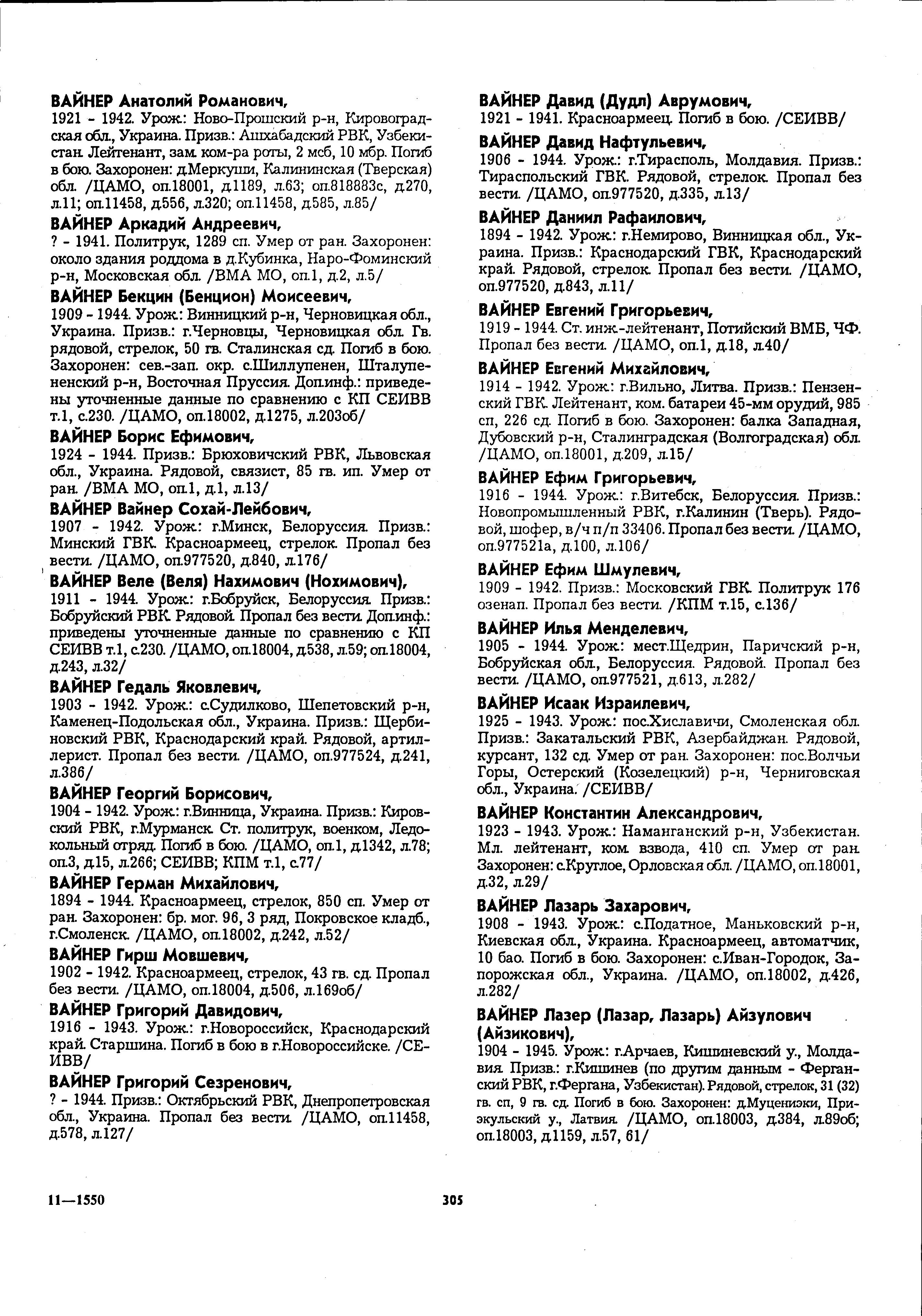 ВАЙНЕР Анатолий Романович,
1921 - 1942. Урож.: Ново-Прошский р-н, Кировоградская обл., Украина. Призв.: Ашхабадский РВК, Узбекистан. Лейтенант, зам. ком-ра роты, 2 мсб, 10 мбр. Погиб в бою. Захоронен: д.Меркуши, Калининская (Тверская) обл. /ЦАМО, оп.18001, д.1189, л.63; оп.818883с, д.270, л.11; оп.11458, д.556, л.320; оп.11458, д.585, л.85/

ВАЙНЕР Аркадий Андреевич,
? - 1941. Политрук, 1289 сп. Умер от ран. Захоронен: около здания роддома в д.Кубинка, Наро-Фоминский р-н, Московская обл. /ВМА МО, оп.1, д.2, л.5/

ВАЙНЕР Бекцин (Бенцион) Моисеевич,
1909 - 1944. Урож.: Винницкий р-н, Черновицкая обл., Украина. Призв.: г.Черновцы, Черновицкая обл. Гв. рядовой, стрелок, 50 гв. Сталинская сд. Погиб в бою. Захоронен: сев.-зап. окр. с.Шиллупенен, Шталупененский р-н, Восточная Пруссия. Доп.инф.: приведены уточненные данные по сравнению с КП СЕИВВ т.1, с.230. /ЦАМО, оп.18002, д.1275, л.203об/

ВАЙНЕР Борис Ефимович,
1924 - 1944. Призв.: Брюховичский РВК, Львовская обл., Украина. Рядовой, связист, 85 гв. ип. Умер от ран. /ВМА МО, оп.1, д.1, л.13/

ВАЙНЕР Вайнер Сохай-Лейбович,
1907 - 1942. Урож.: г.Минск, Белоруссия. Призв.: Минский ГВК. Красноармеец, стрелок. Пропал без вести. /ЦАМО, оп.977520, д.840, л.176/

ВАЙНЕР Веле (Веля) Нахимович (Нохимович),
1911 - 1944. Урож.: г.Бобруйск, Белоруссия. Призв.: Бобруйский РВК. Рядовой. Пропал без вести. Доп.инф.: приведены уточненные данные по сравнению с КП СЕИВВ т.1, с.230. /ЦАМО, оп.18004, д.538, л.59; оп.18004, д.243, л.32/

ВАЙНЕР Гедаль Яковлевич,
1903 - 1942. Урож.: с.Судилково, Шепетовский р-н, Каменец-Подольская обл., Украина. Призв.: Щербиновский РВК, Краснодарский край. Рядовой, артиллерист. Пропал без вести. /ЦАМО, оп.977524, д.241, л.386/

ВАЙНЕР Георгий Борисович,
1904 - 1942. Урож.: г.Винница, Украина. Призв.: Кировский РВК, г.Мурманск. Ст. политрук, военком, Ледокольный отряд. Погиб в бою. /ЦАМО, оп.1, д.1342, л.78; оп.3, д.15, л.266; СЕИВВ; КПМ т.1, с.77/

ВАЙНЕР Герман Михайлович,
1894 - 1944. Красноармеец, стрелок, 850 сп. Умер от ран. Захоронен: бр. мог. 96, 3 ряд, Покровское кладб., г.Смоленск. /ЦАМО, оп.18002, д.242, л.52/

ВАЙНЕР Гирш Мовшевич,
1902 - 1942. Красноармеец, стрелок, 43 гв. сд. Пропал без вести. /ЦАМО, оп.18004, д.506, л.169об/

ВАЙНЕР Григорий Давидович,
1916 - 1943. Урож.: г.Новороссийск, Краснодарский край. Старшина. Погиб в бою в г.Новороссийске. /СЕИВВ/

ВАЙНЕР Григорий Сезренович,
? - 1944. Призв.: Октябрьский РВК, Днепропетровская обл., Украина. Пропал без вести. /ЦАМО, оп.11458, д.578, л.127/

ВАЙНЕР Давид (Дудл) Аврумович,
1921 - 1941. Красноармеец. Погиб в бою. /СЕИВВ/

ВАЙНЕР Давид Нафтульевич,
1906 - 1944. Урож.: г.Тирасполь, Молдавия. Призв.: Тираспольский ГВК. Рядовой, стрелок. Пропал без вести. /ЦАМО, оп.977520, д.335, л.13/

ВАЙНЕР Даниил Рафаилович,
1894 - 1942. Урож.: г.Немирово, Винницкая обл., Украина. Призв.: Краснодарский ГВК, Краснодарский край. Рядовой, стрелок. Пропал без вести. /ЦАМО, оп.977520, д.843, л.11/

ВАЙНЕР Евгений Григорьевич,
1919 - 1944. Ст. инж.-лейтенант, Потийский ВМБ, ЧФ. Пропал без вести. /ЦАМО, оп.1, д.18, л.40/

ВАЙНЕР Евгений Михайлович,
1914 - 1942. Урож.: г.Вильно, Литва. Призв.: Пензенский ГВК. Лейтенант, ком. батареи 45-мм орудий, 985 сп, 226 сд. Погиб в бою. Захоронен: балка Западная, Дубовский р-н, Сталинградская (Волгоградская) обл. /ЦАМО, оп.18001, д.209, л.15/

ВАЙНЕР Ефим Григорьевич,
1916 - 1944. Урож.: г.Витебск, Белоруссия. Призв.: Новопромышленный РВК, г.Калинин (Тверь). Рядовой, шофер, в/ч п/п 33406. Пропал без вести. /ЦАМО, оп.977521а, д.100, л.106/

ВАЙНЕР Ефим Шмулевич,
1909 - 1942. Призв.: Московский ГВК. Политрук 176 озенап. Пропал без вести. /КПМ т.15, с.136/

ВАЙНЕР Илья Менделевич,
1905 - 1944. Урож.: мест.Щедрин, Паричский р-н, Бобруйская обл., Белоруссия. Рядовой. Пропал без вести. /ЦАМО, оп.977521, д.613, л.282/

ВАЙНЕР Исаак Израилевич,
1925 - 1943. Урож.: пос.Хиславичи, Смоленская обл. Призв.: Закатальский РВК, Азербайджан. Рядовой, курсант, 132 сд. Умер от ран. Захоронен: пос.Волчьи Горы, Остерский (Козелецкий) р-н, Черниговская обл., Украина. /СЕИВВ/

ВАЙНЕР Константин Александрович,
1923 - 1943. Урож.: Наманганский р-н, Узбекистан. Мл. лейтенант, ком. взвода, 410 сп. Умер от ран. Захоронен: с.Круглое, Орловская обл. /ЦАМО, оп.18001, д.32, л.29/

ВАЙНЕР Лазарь Захарович,
1908 - 1943. Урож.: с.Податное, Маньковский р-н, Киевская обл., Украина. Красноармеец, автоматчик, 10 бао. Погиб в бою. Захоронен: с.Иван-Городок, Запорожская обл., Украина. /ЦАМО, оп.18002, д.426, л.282/

ВАЙНЕР Лазер (Лазар, Лазарь) Айзулович (Айзикович),
1904 - 1945. Урож.: г.Арчаев, Кишиневский у., Молдавия. Призв.: г.Кишинев (по другим данным - Ферганский РВК, г.Фергана, Узбекистан). Рядовой, стрелок, 31 (32) гв. сп, 9 гв. сд. Погиб в бою. Захоронен: д.Муцениэки, Приэкульский у., Латвия. /ЦАМО, оп.18003, д.384, л.89об; оп.18003, д.1159, л.57, 61/

11—1550

305